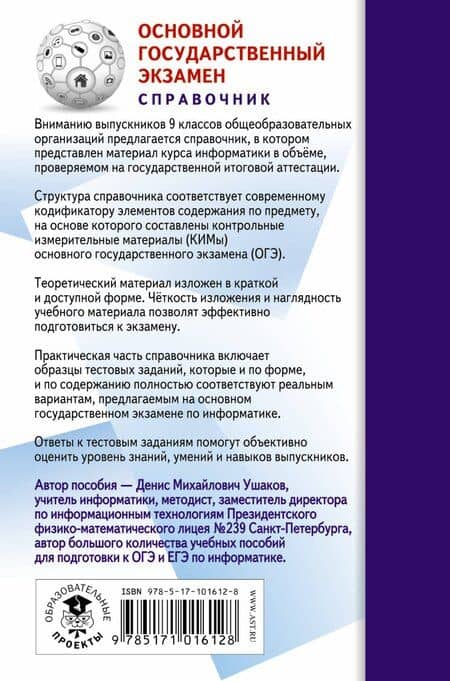 ОСНОВНОЙ ГОСУДАРСТВЕННЫЙ ЭКЗАМЕН
СПРАВОЧНИК

Вниманию выпускников 9 классов общеобразовательных организаций предлагается справочник, в котором представлен материал курса информатики в объёме, проверяемом на государственной итоговой аттестации.

Структура справочника соответствует современному кодификатору элементов содержания по предмету, на основе которого составлены контрольные измерительные материалы (КИМы) основного государственного экзамена (ОГЭ).

Теоретический материал изложен в краткой и доступной форме. Чёткость изложения и наглядность учебного материала позволят эффективно подготовиться к экзамену.

Практическая часть справочника включает образцы тестовых заданий, которые и по форме, и по содержанию полностью соответствуют реальным вариантам, предлагаемым на основном государственном экзамене по информатике.

Ответы к тестовым заданиям помогут объективно оценить уровень знаний, умений и навыков выпускников.

Автор пособия — Денис Михайлович Ушаков, учитель информатики, методист, заместитель директора по информационным технологиям Президентского физико-математического лицея №239 Санкт-Петербурга, автор большого количества учебных пособий для подготовки к ОГЭ и ЕГЭ по информатике.

ОБРАЗОВАТЕЛЬНЫЕ ПРОЕКТЫ

ISBN 978-5-17-101612-8

9 785171 016128

WWW.AST.RU